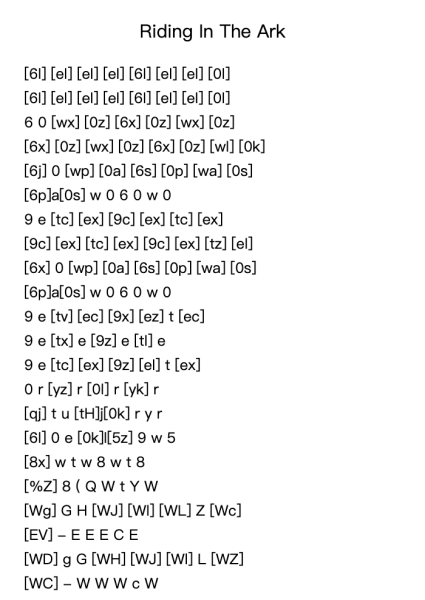 Riding In The Ark

[6l] [el] [el] [el] [6l] [el] [el] [0l]
[6l] [el] [el] [el] [6l] [el] [el] [0l]
6 0 [wx] [0z] [6x] [0z] [wx] [0z]
[6x] [0z] [wx] [0z] [6x] [0z] [wl] [0k]
[6j] 0 [wp] [0a] [6s] [0p] [wa] [0s]
[6p]a[0s] w 0 6 0 w 0
9 e [tc] [ex] [9c] [ex] [tc] [ex]
[9c] [ex] [tc] [ex] [9c] [ex] [tz] [el]
[6x] 0 [wp] [0a] [6s] [0p] [wa] [0s]
[6p]a[0s] w 0 6 0 w 0
9 e [tv] [ec] [9x] [ez] t [ec]
9 e [tx] e [9z] e [tl] e
9 e [tc] [ex] [9z] [el] t [ex]
0 r [yz] r [0l] r [yk] r
[qj] t u [tH]j[0k] r y r
[6l] 0 e [0k]l[5z] 9 w 5
[8x] w t w 8 w t 8
[%Z] 8 ( Q W t Y W
[Wg] G H [WJ] [Wl] [WL] Z [Wc]
[EV] – E E E C E
[WD] g G [WH] [WJ] [Wl] L [WZ]
[WC] – W W W c W